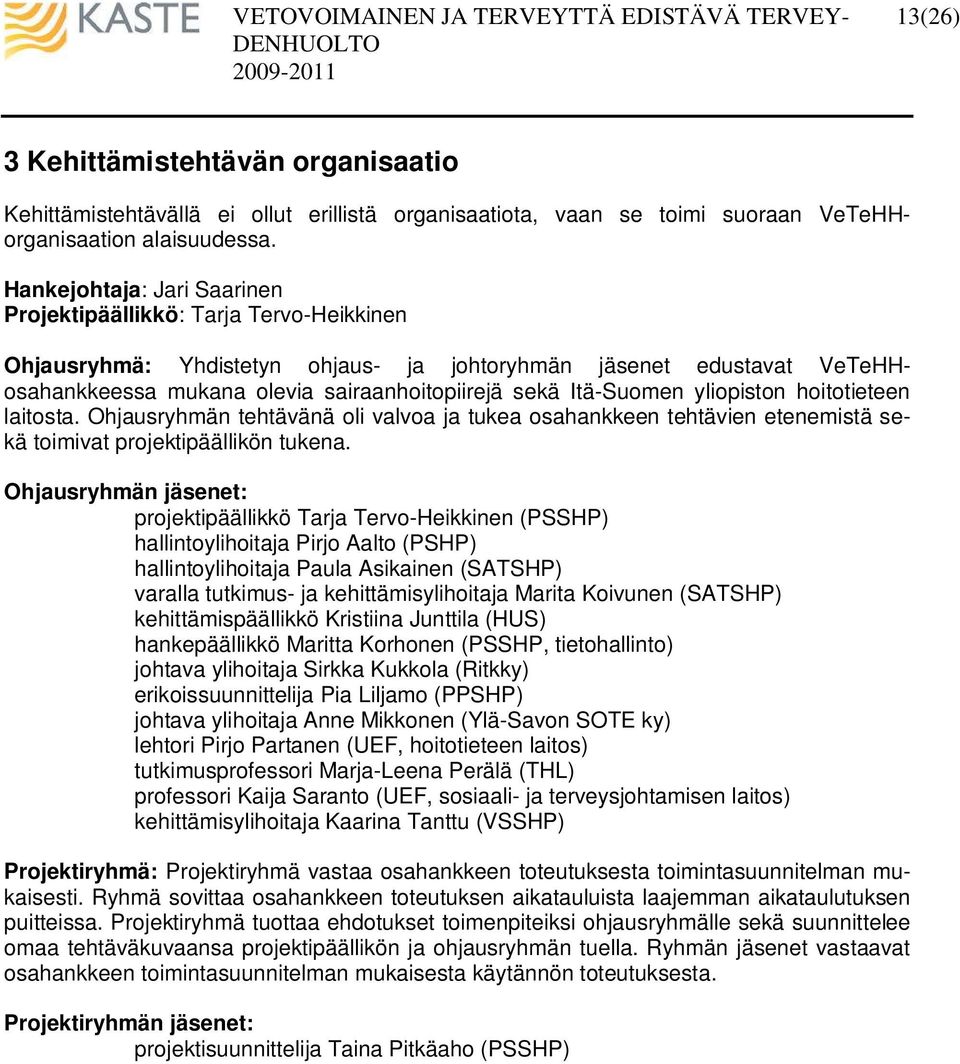 KASTE

VETOVOIMAINEN JA TERVEYTTÄ EDISTÄVÄ TERVEYDENHUOLTO 2009-2011

13(26)

3 Kehittämistehtävän organisaatio

Kehittämistehtävällä ei ollut erillistä organisaatiota, vaan se toimi suoraan VeTeHH-organisaation alaisuudessa.

Hankejohtaja: Jari Saarinen
Projektipäällikkö: Tarja Tervo-Heikkinen

Ohjausryhmä: Yhdistetyn ohjaus- ja johtoryhmän jäsenet edustavat VeTeHH-osahankkeessa mukana olevia sairaanhoitopiirejä sekä Itä-Suomen yliopiston hoitotieteen laitosta. Ohjausryhmän tehtävänä oli valvoa ja tukea osahankkeen tehtävien etenemistä sekä toimivat projektipäällikön tukena.

Ohjausryhmän jäsenet:
projektipäällikkö Tarja Tervo-Heikkinen (PSSHP)
hallintoylihoitaja Pirjo Aalto (PSHP)
hallintoylihoitaja Paula Asikainen (SATSHP)
varalla tutkimus- ja kehittämisylihoitaja Marita Koivunen (SATSHP)
kehittämispäällikkö Kristiina Junttila (HUS)
hankepäällikkö Maritta Korhonen (PSSHP, tietohallinto)
johtava ylihoitaja Sirkka Kukkola (Ritkky)
erikoissuunnittelija Pia Liljamo (PPSHP)
johtava ylihoitaja Anne Mikkonen (Ylä-Savon SOTE ky)
lehtori Pirjo Partanen (UEF, hoitotieteen laitos)
tutkimusprofessori Marja-Leena Perälä (THL)
professori Kaija Saranto (UEF, sosiaali- ja terveysjohtamisen laitos)
kehittämisylihoitaja Kaarina Tanttu (VSSHP)

Projektiryhmä: Projektiryhmä vastaa osahankkeen toteutuksesta toimintasuunnitelman mukaisesti. Ryhmä sovittaa osahankkeen toteutuksen aikatauluista laajemman aikataulutuksen puitteissa. Projektiryhmä tuottaa ehdotukset toimenpiteiksi ohjausryhmälle sekä suunnittelee omaa tehtäväkuvaansa projektipäällikön ja ohjausryhmän tuella. Ryhmän jäsenet vastaavat osahankkeen toimintasuunnitelman mukaisesta käytännön toteutuksesta.

Projektiryhmän jäsenet:
projektisuunnittelija Taina Pitkäaho (PSSHP)